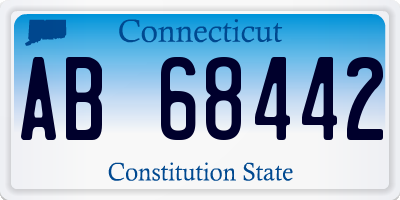 Connecticut

AB 68442

Constitution State